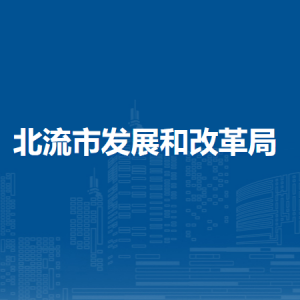 北流市发展和改革局